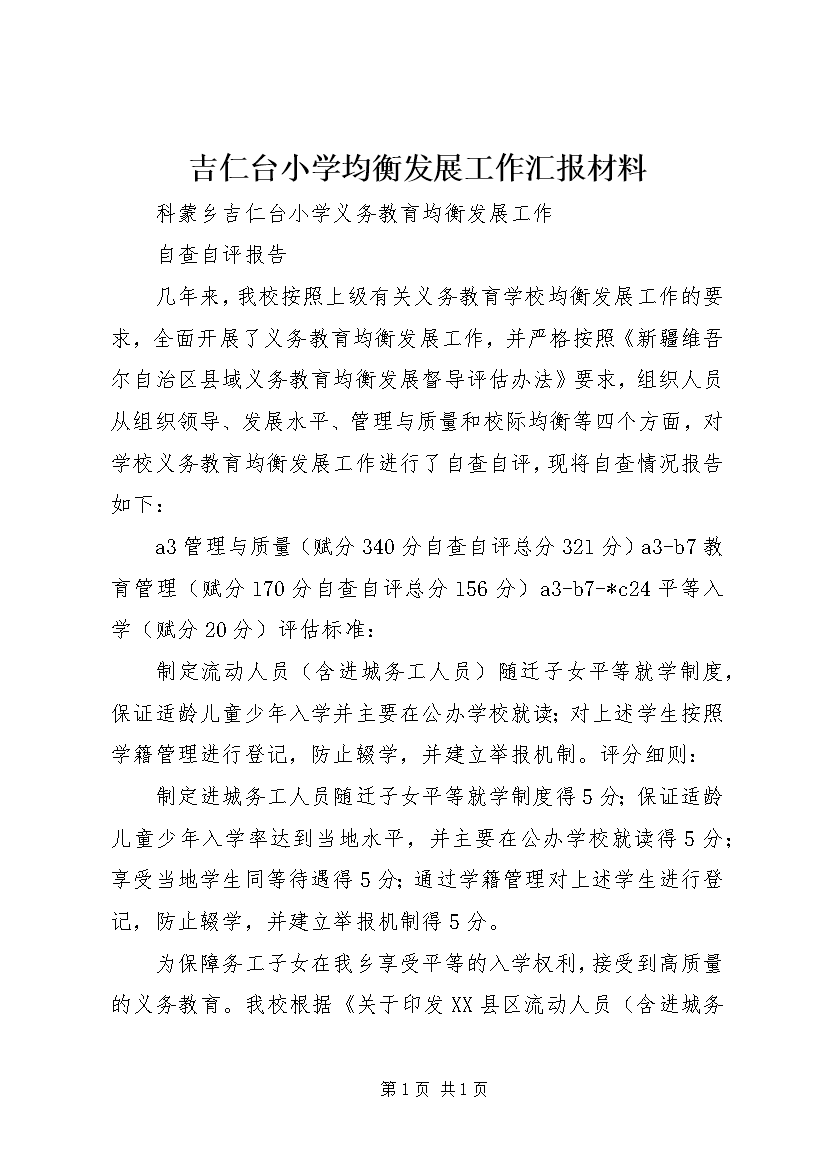 吉仁台小学均衡发展工作汇报材料

科蒙乡吉仁台小学义务教育均衡发展工作

自查自评报告

几年来，我校按照上级有关义务教育学校均衡发展工作的要求，全面开展了义务教育均衡发展工作，并严格按照《新疆维吾尔自治区县域义务教育均衡发展督导评估办法》要求，组织人员从组织领导、发展水平、管理与质量和校际均衡等四个方面，对学校义务教育均衡发展工作进行了自查自评，现将自查情况报告如下：

a3 管理与质量（赋分 340 分自查自评总分 321 分）a3-b7 教育管理（赋分 170 分自查自评总分 156 分）a3-b7-*c24 平等入学（赋分 20 分）评估标准：

制定流动人员（含进城务工人员）随迁子女平等就学制度，保证适龄儿童少年入学并主要在公办学校就读；对上述学生按照学籍管理进行登记，防止辍学，并建立举报机制。评分细则：

制定进城务工人员随迁子女平等就学制度得 5 分；保证适龄儿童少年入学率达到当地水平，并主要在公办学校就读得 5 分；享受当地学生同等待遇得 5 分；通过学籍管理对上述学生进行登记，防止辍学，并建立举报机制得 5 分。

为保障务工子女在我乡享受平等的入学权利，接受到高质量的义务教育。我校根据《关于印发 XX 县区流动人员（含进城务

第 1 页 共 1 页